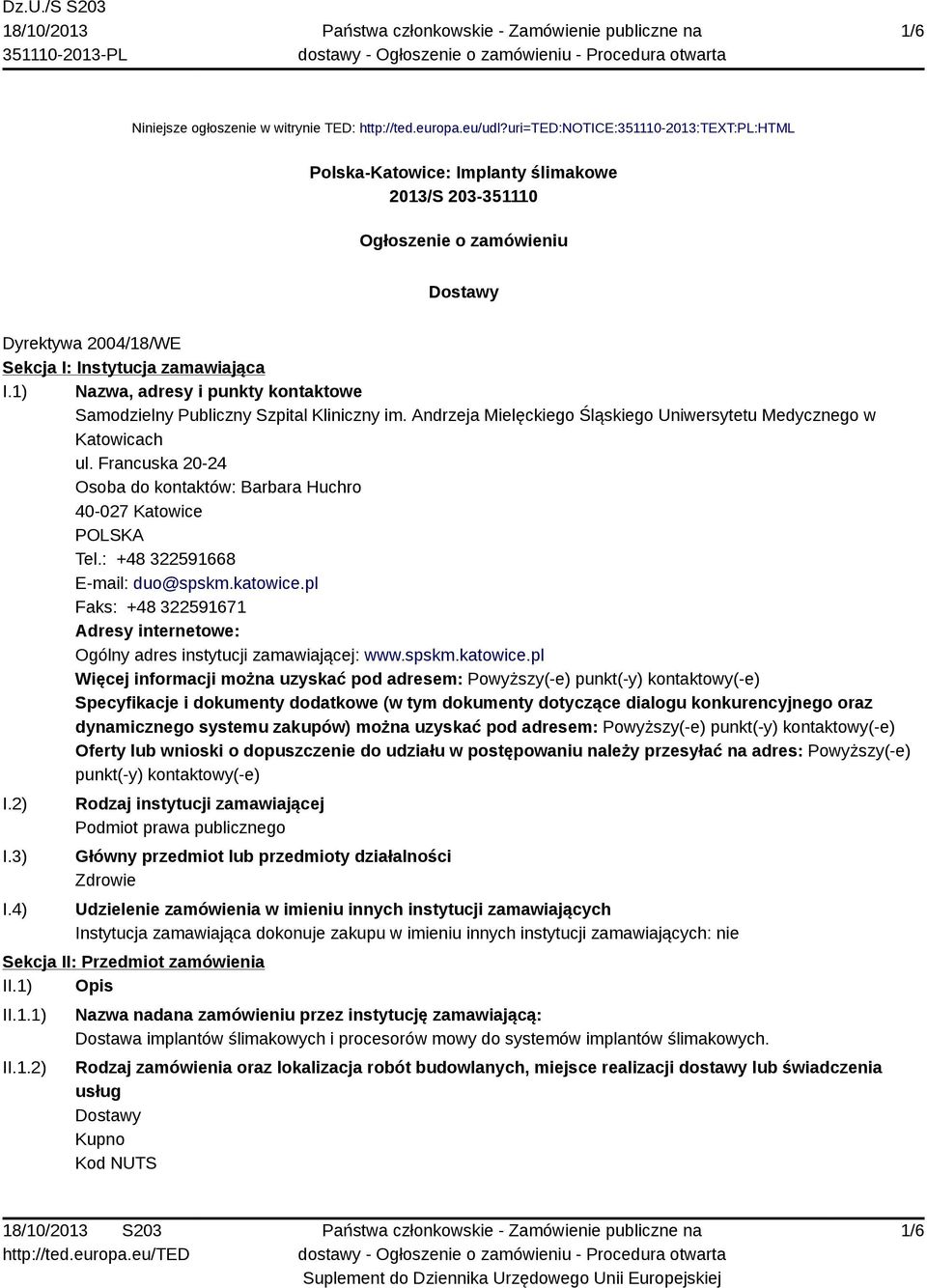 Dz.U./S S203
18/10/2013
351110-2013-PL

Państwa członkowskie - Zamówienie publiczne na dostawy - Ogłoszenie o zamówieniu - Procedura otwarta

1/6

Niniejsze ogłoszenie w witrynie TED: http://ted.europa.eu/udl?uri=TED:NOTICE:351110-2013:TEXT:PL:HTML

Polska-Katowice: Implanty ślimakowe
2013/S 203-351110

Ogłoszenie o zamówieniu

Dostawy

Dyrektywa 2004/18/WE
Sekcja I: Instytucja zamawiająca
I.1) Nazwa, adresy i punkty kontaktowe
Samodzielny Publiczny Szpital Kliniczny im. Andrzeja Mielęckiego Śląskiego Uniwersytetu Medycznego w Katowicach
ul. Francuska 20-24
Osoba do kontaktów: Barbara Huchro
40-027 Katowice
POLSKA
Tel.: +48 322591668
E-mail: duo@spskm.katowice.pl
Faks: +48 322591671
Adresy internetowe:
Ogólny adres instytucji zamawiającej: www.spskm.katowice.pl
Więcej informacji można uzyskać pod adresem: Powyższy(-e) punkt(-y) kontaktowy(-e)
Specyfikacje i dokumenty dodatkowe (w tym dokumenty dotyczące dialogu konkurencyjnego oraz dynamicznego systemu zakupów) można uzyskać pod adresem: Powyższy(-e) punkt(-y) kontaktowy(-e)
Oferty lub wnioski o dopuszczenie do udziału w postępowaniu należy przesyłać na adres: Powyższy(-e) punkt(-y) kontaktowy(-e)
I.2) Rodzaj instytucji zamawiającej
Podmiot prawa publicznego
I.3) Główny przedmiot lub przedmioty działalności
Zdrowie
I.4) Udzielenie zamówienia w imieniu innych instytucji zamawiających
Instytucja zamawiająca dokonuje zakupu w imieniu innych instytucji zamawiających: nie
Sekcja II: Przedmiot zamówienia
II.1) Opis
II.1.1) Nazwa nadana zamówieniu przez instytucję zamawiającą:
Dostawa implantów ślimakowych i procesorów mowy do systemów implantów ślimakowych.
II.1.2) Rodzaj zamówienia oraz lokalizacja robót budowlanych, miejsce realizacji dostawy lub świadczenia usług
Dostawy
Kupno
Kod NUTS

18/10/2013 S203
http://ted.europa.eu/TED

Państwa członkowskie - Zamówienie publiczne na dostawy - Ogłoszenie o zamówieniu - Procedura otwarta
Suplement do Dziennika Urzędowego Unii Europejskiej

1/6